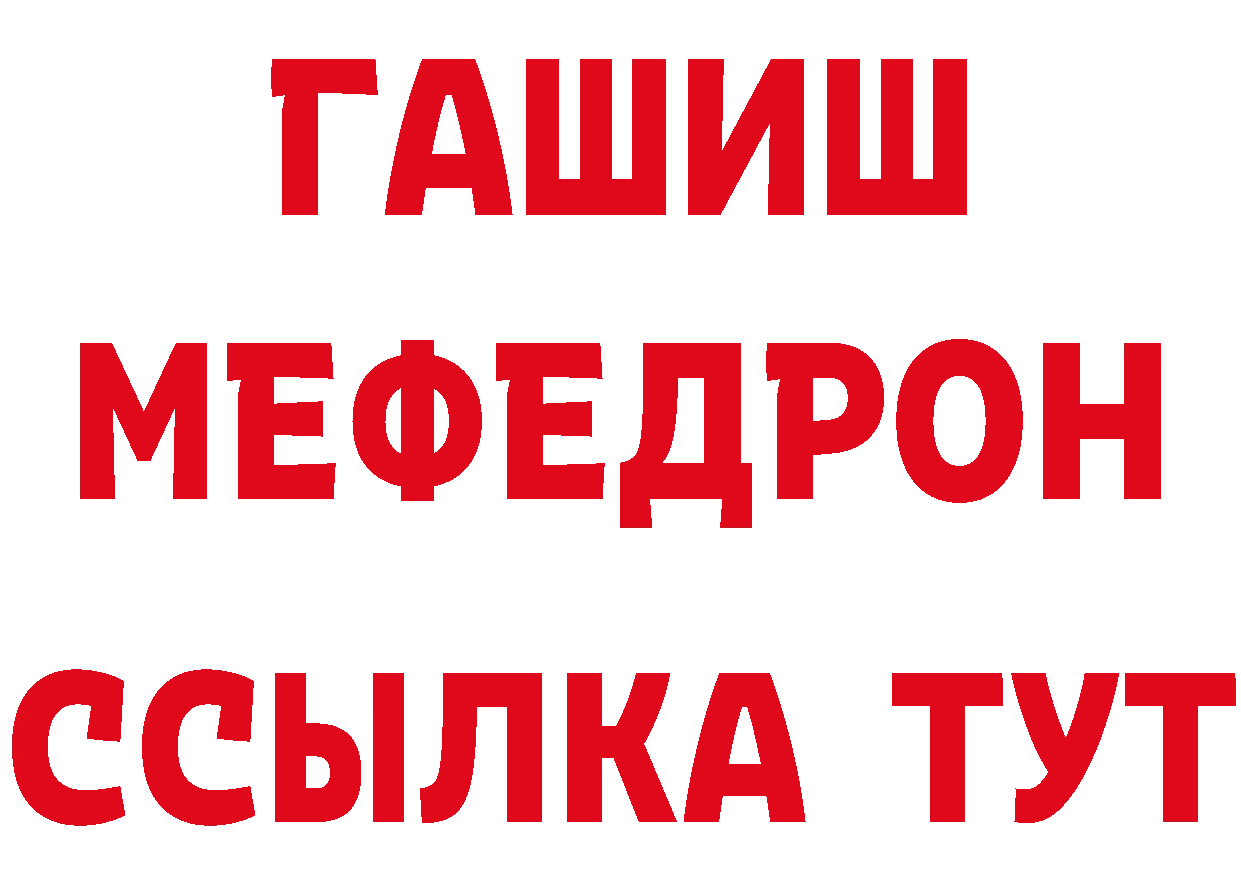 ГАШИШ
МЕФЕДРОН
ССЫЛКА ТУТ